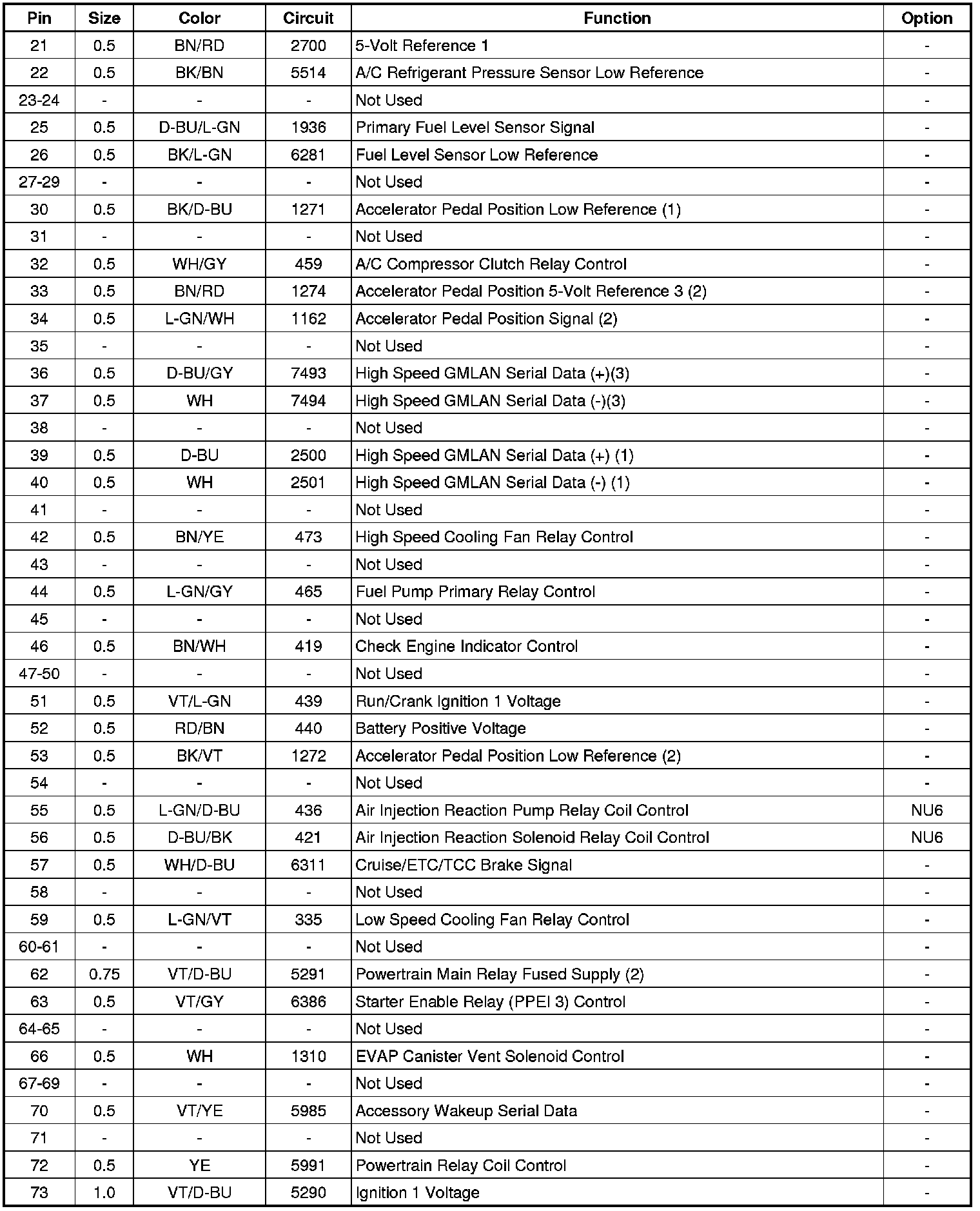 | Pin | Size | Color | Circuit | Function | Option |
|---|---|---|---|---|---|
| 21 | 0.5 | BN/RD | 2700 | 5-Volt Reference 1 | - |
| 22 | 0.5 | BK/BN | 5514 | A/C Refrigerant Pressure Sensor Low Reference | - |
| 23-24 | - | - | - | Not Used | - |
| 25 | 0.5 | D-BU/L-GN | 1936 | Primary Fuel Level Sensor Signal | - |
| 26 | 0.5 | BK/L-GN | 6281 | Fuel Level Sensor Low Reference | - |
| 27-29 | - | - | - | Not Used | - |
| 30 | 0.5 | BK/D-BU | 1271 | Accelerator Pedal Position Low Reference (1) | - |
| 31 | - | - | - | Not Used | - |
| 32 | 0.5 | WH/GY | 459 | A/C Compressor Clutch Relay Control | - |
| 33 | 0.5 | BN/RD | 1274 | Accelerator Pedal Position 5-Volt Reference 3 (2) | - |
| 34 | 0.5 | L-GN/WH | 1162 | Accelerator Pedal Position Signal (2) | - |
| 35 | - | - | - | Not Used | - |
| 36 | 0.5 | D-BU/GY | 7493 | High Speed GMLAN Serial Data (+)(3) | - |
| 37 | 0.5 | WH | 7494 | High Speed GMLAN Serial Data (-)(3) | - |
| 38 | - | - | - | Not Used | - |
| 39 | 0.5 | D-BU | 2500 | High Speed GMLAN Serial Data (+) (1) | - |
| 40 | 0.5 | WH | 2501 | High Speed GMLAN Serial Data (-) (1) | - |
| 41 | - | - | - | Not Used | - |
| 42 | 0.5 | BN/YE | 473 | High Speed Cooling Fan Relay Control | - |
| 43 | - | - | - | Not Used | - |
| 44 | 0.5 | L-GN/GY | 465 | Fuel Pump Primary Relay Control | - |
| 45 | - | - | - | Not Used | - |
| 46 | 0.5 | BN/WH | 419 | Check Engine Indicator Control | - |
| 47-50 | - | - | - | Not Used | - |
| 51 | 0.5 | VT/L-GN | 439 | Run/Crank Ignition 1 Voltage | - |
| 52 | 0.5 | RD/BN | 440 | Battery Positive Voltage | - |
| 53 | 0.5 | BK/VT | 1272 | Accelerator Pedal Position Low Reference (2) | - |
| 54 | - | - | - | Not Used | - |
| 55 | 0.5 | L-GN/D-BU | 436 | Air Injection Reaction Pump Relay Coil Control | NU6 |
| 56 | 0.5 | D-BU/BK | 421 | Air Injection Reaction Solenoid Relay Coil Control | NU6 |
| 57 | 0.5 | WH/D-BU | 6311 | Cruise/ETC/TCC Brake Signal | - |
| 58 | - | - | - | Not Used | - |
| 59 | 0.5 | L-GN/VT | 335 | Low Speed Cooling Fan Relay Control | - |
| 60-61 | - | - | - | Not Used | - |
| 62 | 0.75 | VT/D-BU | 5291 | Powertrain Main Relay Fused Supply (2) | - |
| 63 | 0.5 | VT/GY | 6386 | Starter Enable Relay (PPEI 3) Control | - |
| 64-65 | - | - | - | Not Used | - |
| 66 | 0.5 | WH | 1310 | EVAP Canister Vent Solenoid Control | - |
| 67-69 | - | - | - | Not Used | - |
| 70 | 0.5 | VT/YE | 5985 | Accessory Wakeup Serial Data | - |
| 71 | - | - | - | Not Used | - |
| 72 | 0.5 | YE | 5991 | Powertrain Relay Coil Control | - |
| 73 | 1.0 | VT/D-BU | 5290 | Ignition 1 Voltage | - |